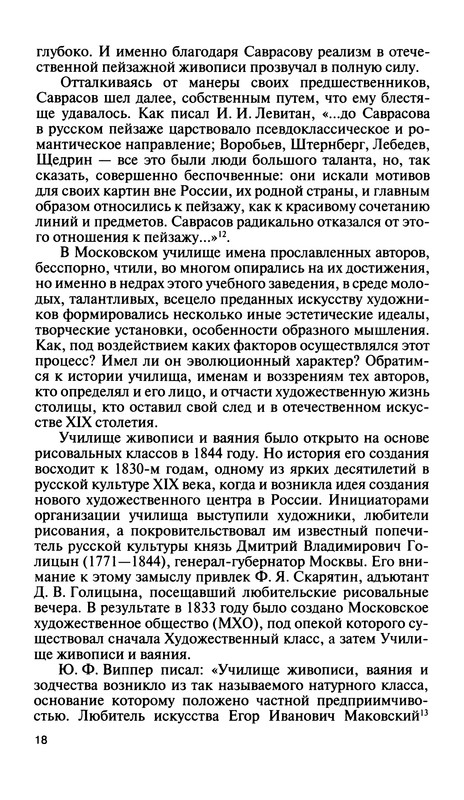 глубоко. И именно благодаря Саврасову реализм в отечественной пейзажной живописи прозвучал в полную силу.

Отталкиваясь от манеры своих предшественников, Саврасов шел далее, собственным путем, что ему блестяще удавалось. Как писал И. И. Левитан, «...до Саврасова в русском пейзаже царствовало псевдоклассическое и романтическое направление; Воробьев, Штернберг, Лебедев, Щедрин — все это были люди большого таланта, но, так сказать, совершенно беспочвенные: они искали мотивов для своих картин вне России, их родной страны, и главным образом относились к пейзажу, как к красивому сочетанию линий и предметов. Саврасов радикально отказался от этого отношения к пейзажу...»$^{12}$.

В Московском училище имена прославленных авторов, бесспорно, чтили, во многом опирались на их достижения, но именно в недрах этого учебного заведения, в среде молодых, талантливых, всецело преданных искусству художников формировались несколько иные эстетические идеалы, творческие установки, особенности образного мышления. Как, под воздействием каких факторов осуществлялся этот процесс? Имел ли он эволюционный характер? Обратимся к истории училища, именам и воззрениям тех авторов, кто определял и его лицо, и отчасти художественную жизнь столицы, кто оставил свой след и в отечественном искусстве XIX столетия.

Училище живописи и ваяния было открыто на основе рисовальных классов в 1844 году. Но история его создания восходит к 1830-м годам, одному из ярких десятилетий в русской культуре XIX века, когда и возникла идея создания нового художественного центра в России. Инициаторами организации училища выступили художники, любители рисования, а покровительствовал им известный попечитель русской культуры князь Дмитрий Владимирович Голицын (1771—1844), генерал-губернатор Москвы. Его внимание к этому замыслу привлек Ф. Я. Скарятин, адъютант Д. В. Голицына, посещавший любительские рисовальные вечера. В результате в 1833 году было создано Московское художественное общество (МХО), под опекой которого существовал сначала Художественный класс, а затем Училище живописи и ваяния.

Ю. Ф. Виппер писал: «Училище живописи, ваяния и зодчества возникло из так называемого натурного класса, основание которому положено частной предприимчивостью. Любитель искусства Егор Иванович Маковский$^{13}$

18